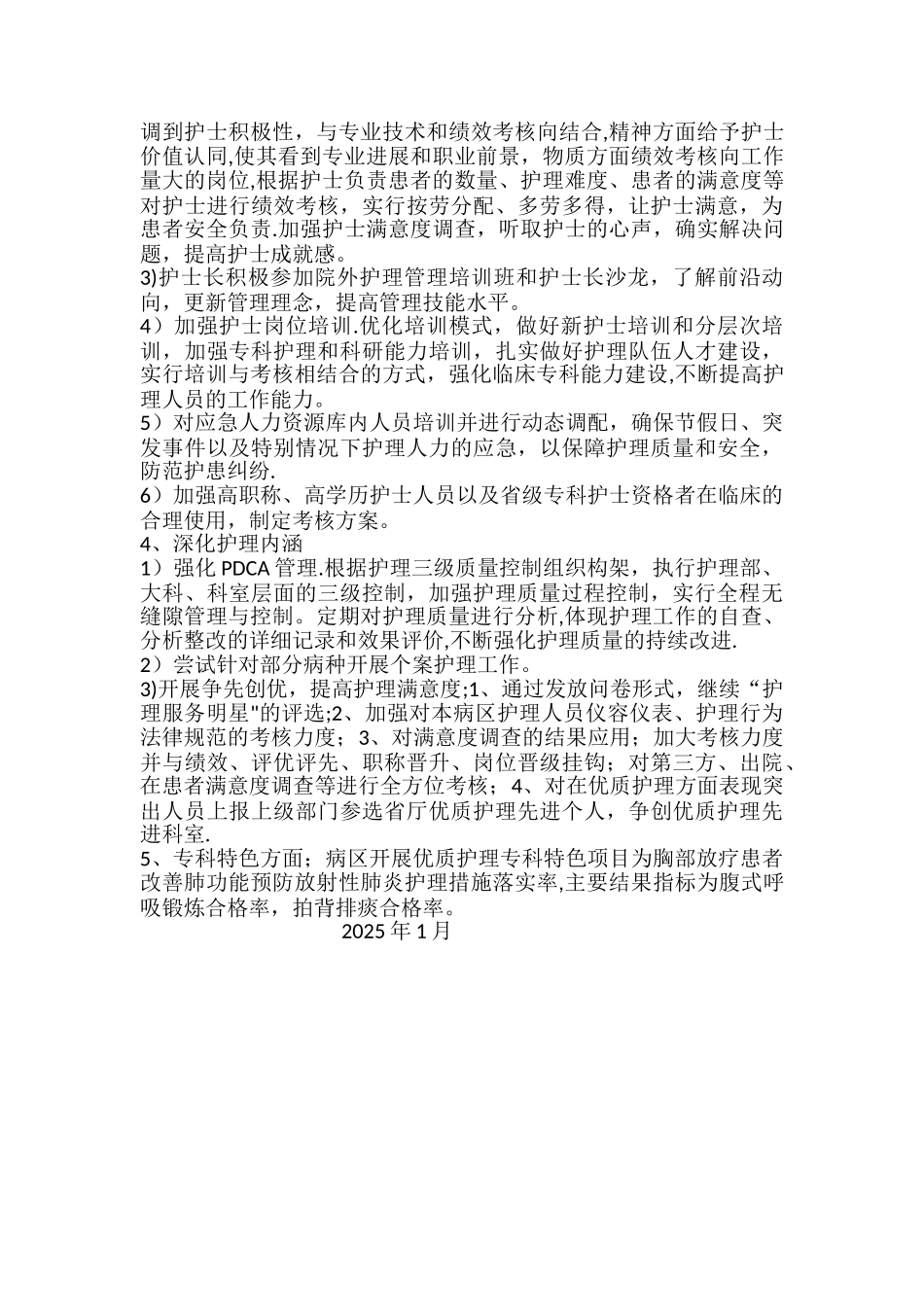 调到护士积极性，与专业技术和绩效考核向结合,精神方面给予护士价值认同,使其看到专业进展和职业前景，物质方面绩效考核向工作量大的岗位,根据护士负责患者的数量、护理难度、患者的满意度等对护士进行绩效考核，实行按劳分配、多劳多得，让护士满意，为患者安全负责.加强护士满意度调查，听取护士的心声，确实解决问题，提高护士成就感。
3)护士长积极参加院外护理管理培训班和护士长沙龙，了解前沿动向，更新管理理念，提高管理技能水平。
4）加强护士岗位培训.优化培训模式，做好新护士培训和分层次培训，加强专科护理和科研能力培训，扎实做好护理队伍人才建设，实行培训与考核相结合的方式，强化临床专科能力建设,不断提高护理人员的工作能力。
5）对应急人力资源库内人员培训并进行动态调配，确保节假日、突发事件以及特别情况下护理人力的应急，以保障护理质量和安全，防范护患纠纷.
6）加强高职称、高学历护士人员以及省级专科护士资格者在临床的合理使用，制定考核方案。
4、深化护理内涵
1）强化 PDCA 管理.根据护理三级质量控制组织构架，执行护理部、大科、科室层面的三级控制，加强护理质量过程控制，实行全程无缝隙管理与控制。定期对护理质量进行分析,体现护理工作的自查、分析整改的详细记录和效果评价,不断强化护理质量的持续改进.
2）尝试针对部分病种开展个案护理工作。
3)开展争先创优，提高护理满意度;1、通过发放问卷形式，继续“护理服务明星"的评选;2、加强对本病区护理人员仪容仪表、护理行为法律规范的考核力度；3、对满意度调查的结果应用；加大考核力度并与绩效、评优评先、职称晋升、岗位晋级挂钩；对第三方、出院、在患者满意度调查等进行全方位考核；4、对在优质护理方面表现突出人员上报上级部门参选省厅优质护理先进个人，争创优质护理先进科室.
5、专科特色方面；病区开展优质护理专科特色项目为胸部放疗患者改善肺功能预防放射性肺炎护理措施落实率,主要结果指标为腹式呼吸锻炼合格率，拍背排痰合格率。
2025 年 1 月